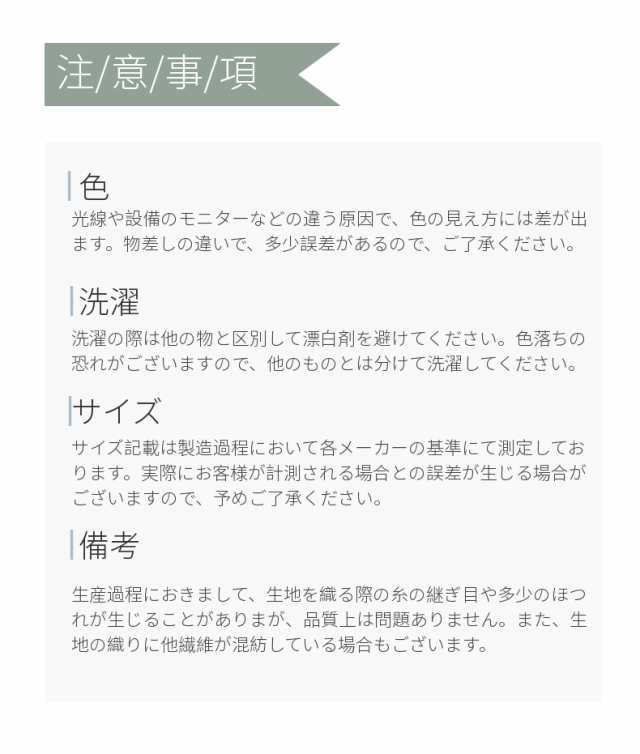 注/意/事/項

色
光線や設備のモニターなどの違う原因で、色の見え方には差が出ます。物差しの違いで、多少誤差があるので、ご了承ください。

洗濯
洗濯の際は他の物と区別して漂白剤を避けてください。色落ちの恐れがございますので、他のものとは分けて洗濯してください。

サイズ
サイズ記載は製造過程において各メーカーの基準にて測定しております。実際にお客様が計測される場合との誤差が生じる場合がございますので、予めご了承ください。

備考
生産過程におきまして、生地を織る際の糸の継ぎ目や多少のほつれが生じることがありまが、品質上は問題ありません。また、生地の織りに他繊維が混紡している場合もございます。